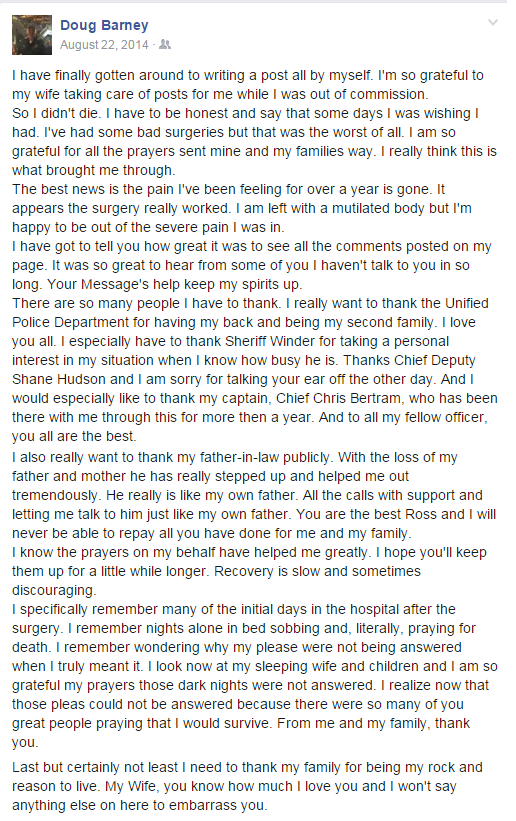 Doug Barney
August 22, 2014 ·

I have finally gotten around to writing a post all by myself. I'm so grateful to my wife taking care of posts for me while I was out of commission.
So I didn't die. I have to be honest and say that some days I was wishing I had. I've had some bad surgeries but that was the worst of all. I am so grateful for all the prayers sent mine and my families way. I really think this is what brought me through.
The best news is the pain I've been feeling for over a year is gone. It appears the surgery really worked. I am left with a mutilated body but I'm happy to be out of the severe pain I was in.
I have got to tell you how great it was to see all the comments posted on my page. It was so great to hear from some of you I haven't talk to you in so long. Your Message's help keep my spirits up.
There are so many people I have to thank. I really want to thank the Unified Police Department for having my back and being my second family. I love you all. I especially have to thank Sheriff Winder for taking a personal interest in my situation when I know how busy he is. Thanks Chief Deputy Shane Hudson and I am sorry for talking your ear off the other day. And I would especially like to thank my captain, Chief Chris Bertram, who has been there with me through this for more then a year. And to all my fellow officer, you all are the best.
I also really want to thank my father-in-law publicly. With the loss of my father and mother he has really stepped up and helped me out tremendously. He really is like my own father. All the calls with support and letting me talk to him just like my own father. You are the best Ross and I will never be able to repay all you have done for me and my family.
I know the prayers on my behalf have helped me greatly. I hope you'll keep them up for a little while longer. Recovery is slow and sometimes discouraging.
I specifically remember many of the initial days in the hospital after the surgery. I remember nights alone in bed sobbing and, literally, praying for death. I remember wondering why my please were not being answered when I truly meant it. I look now at my sleeping wife and children and I am so grateful my prayers those dark nights were not answered. I realize now that those pleas could not be answered because there were so many of you great people praying that I would survive. From me and my family, thank you.

Last but certainly not least I need to thank my family for being my rock and reason to live. My Wife, you know how much I love you and I won't say anything else on here to embarrass you.